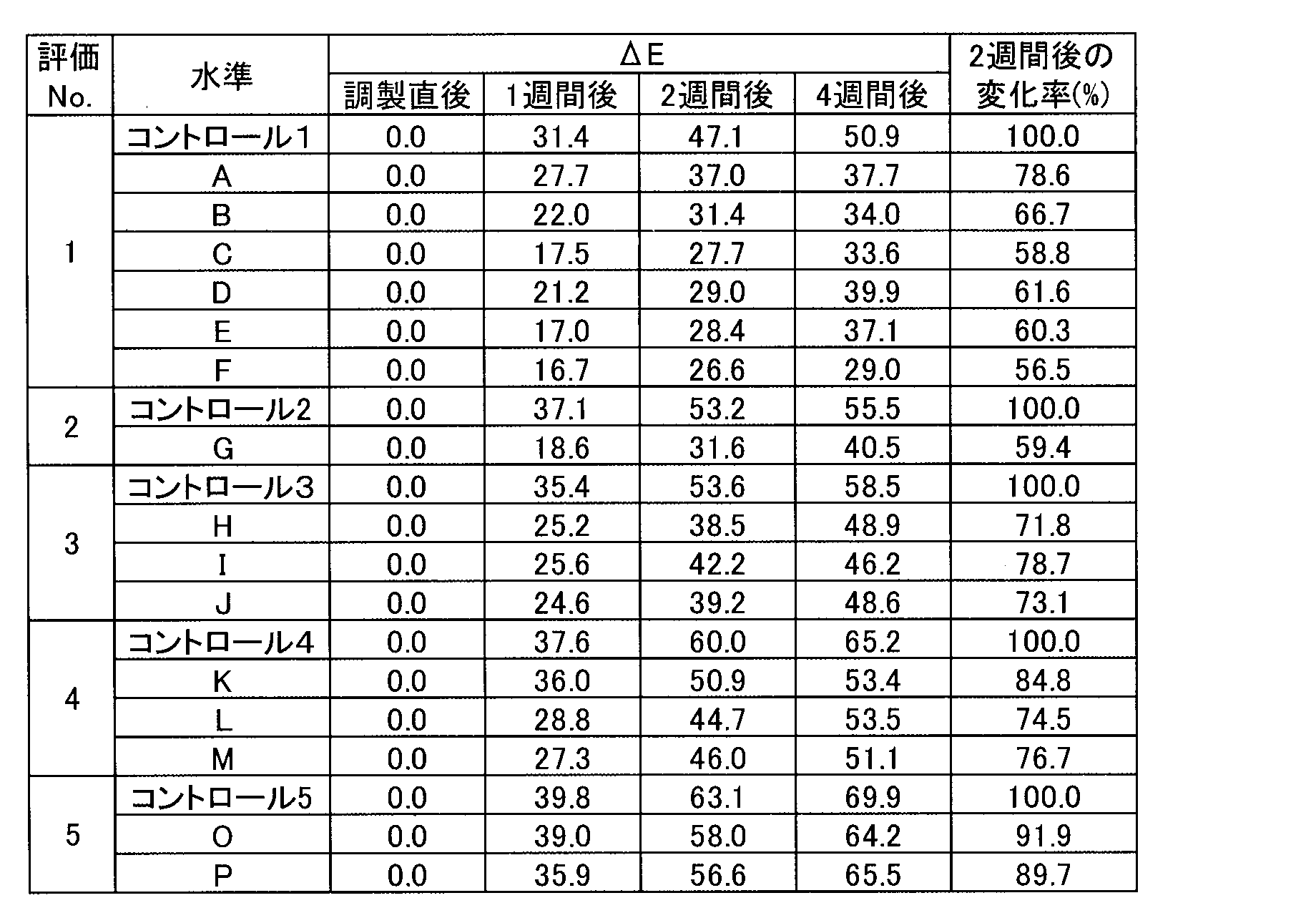 | 評価No. | 水準 | ΔE |  |  |  | 2週間後の変化率(%) |
|---|---|---|---|---|---|---|
|  |  | 調製直後 | 1週間後 | 2週間後 | 4週間後 |  |
| 1 | コントロール1 | 0.0 | 31.4 | 47.1 | 50.9 | 100.0 |
|  | A | 0.0 | 27.7 | 37.0 | 37.7 | 78.6 |
|  | B | 0.0 | 22.0 | 31.4 | 34.0 | 66.7 |
|  | C | 0.0 | 17.5 | 27.7 | 33.6 | 58.8 |
|  | D | 0.0 | 21.2 | 29.0 | 39.9 | 61.6 |
|  | E | 0.0 | 17.0 | 28.4 | 37.1 | 60.3 |
|  | F | 0.0 | 16.7 | 26.6 | 29.0 | 56.5 |
| 2 | コントロール2 | 0.0 | 37.1 | 53.2 | 55.5 | 100.0 |
|  | G | 0.0 | 18.6 | 31.6 | 40.5 | 59.4 |
| 3 | コントロール3 | 0.0 | 35.4 | 53.6 | 58.5 | 100.0 |
|  | H | 0.0 | 25.2 | 38.5 | 48.9 | 71.8 |
|  | I | 0.0 | 25.6 | 42.2 | 46.2 | 78.7 |
|  | J | 0.0 | 24.6 | 39.2 | 48.6 | 73.1 |
| 4 | コントロール4 | 0.0 | 37.6 | 60.0 | 65.2 | 100.0 |
|  | K | 0.0 | 36.0 | 50.9 | 53.4 | 84.8 |
|  | L | 0.0 | 28.8 | 44.7 | 53.5 | 74.5 |
|  | M | 0.0 | 27.3 | 46.0 | 51.1 | 76.7 |
| 5 | コントロール5 | 0.0 | 39.8 | 63.1 | 69.9 | 100.0 |
|  | O | 0.0 | 39.0 | 58.0 | 64.2 | 91.9 |
|  | P | 0.0 | 35.9 | 56.6 | 65.5 | 89.7 |